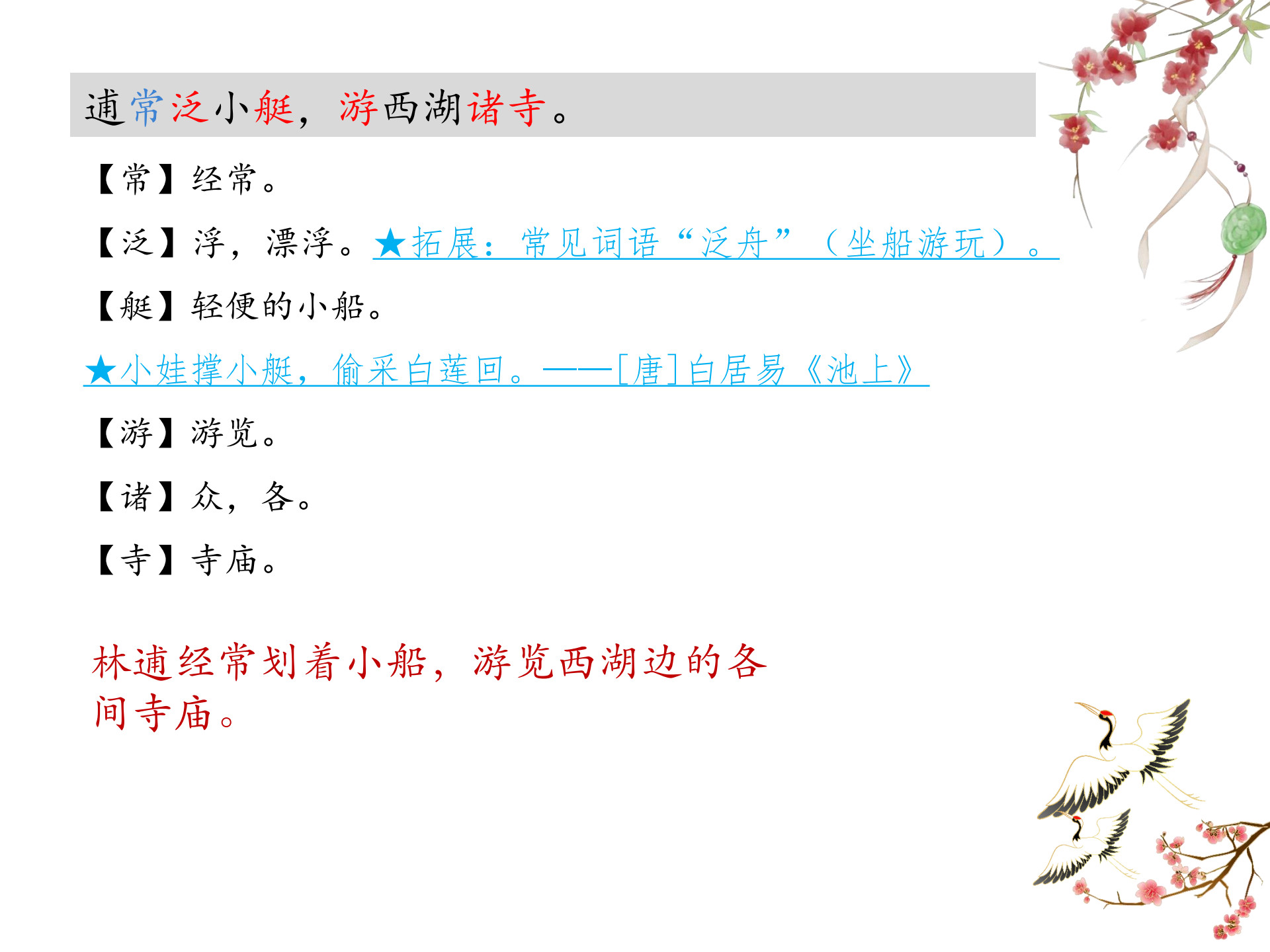 逋常泛小艇，游西湖诸寺。

【常】经常。

【泛】浮，漂浮。★拓展：常见词语“泛舟”（坐船游玩）。

【艇】轻便的小船。

★小娃撑小艇，偷采白莲回。——[唐]白居易《池上》

【游】游览。

【诸】众，各。

【寺】寺庙。

林逋经常划着小船，游览西湖边的各间寺庙。